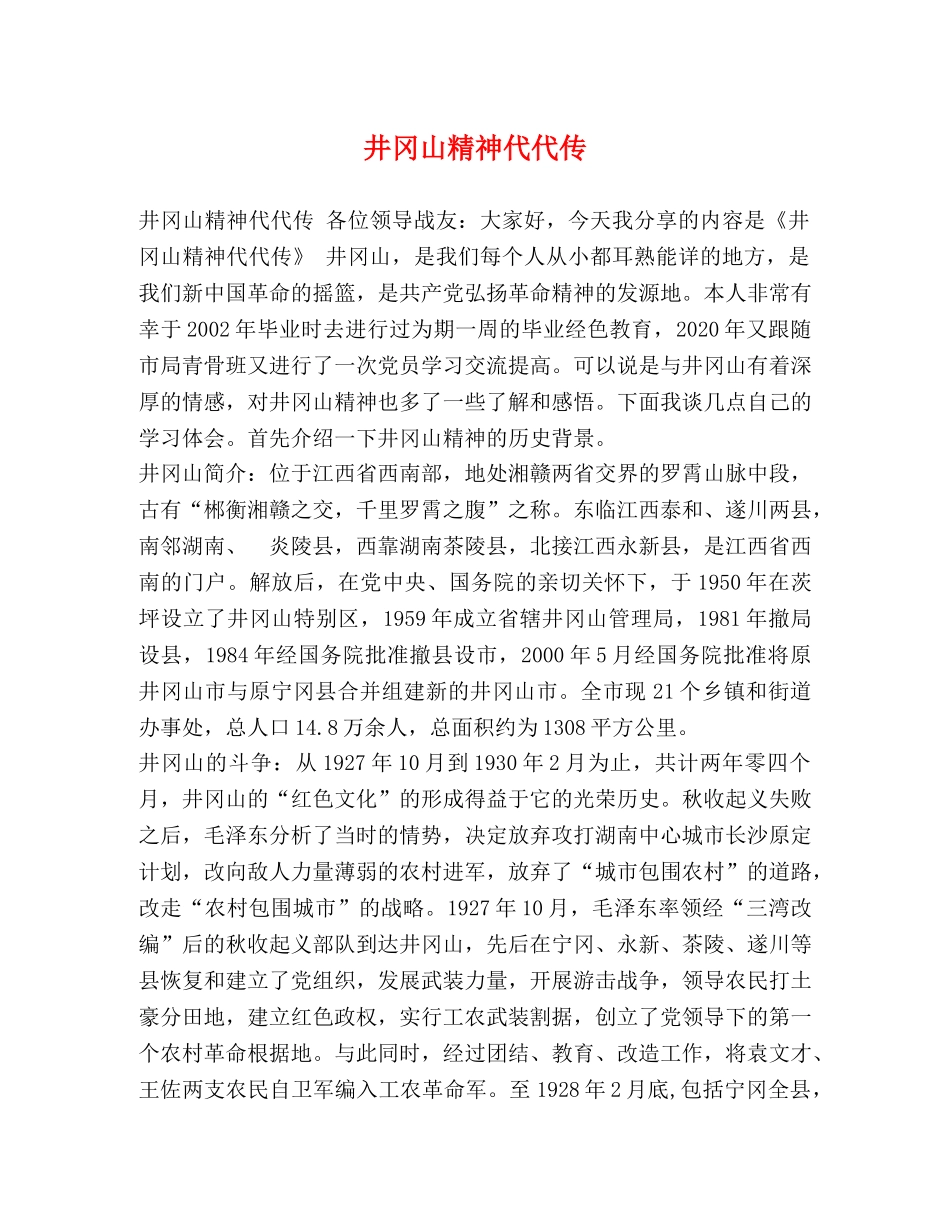 井冈山精神代代传

井冈山精神代代传 各位领导战友：大家好，今天我分享的内容是《井冈山精神代代传》 井冈山，是我们每个人从小都耳熟能详的地方，是我们新中国革命的摇篮，是共产党弘扬革命精神的发源地。本人非常有幸于2002年毕业时去进行过为期一周的毕业经色教育，2020年又跟随市局青骨班又进行了一次党员学习交流提高。可以说是与井冈山有着深厚的情感，对井冈山精神也多了一些了解和感悟。下面我谈几点自己的学习体会。首先介绍一下井冈山精神的历史背景。

井冈山简介：位于江西省西南部，地处湘赣两省交界的罗霄山脉中段，古有“郴衡湘赣之交，千里罗霄之腹”之称。东临江西泰和、遂川两县，南邻湖南、 炎陵县，西靠湖南茶陵县，北接江西永新县，是江西省西南的门户。解放后，在党中央、国务院的亲切关怀下，于1950年在茨坪设立了井冈山特别区，1959年成立省辖井冈山管理局，1981年撤局设县，1984年经国务院批准撤县设市，2000年5月经国务院批准将原井冈山市与原宁冈县合并组建新的井冈山市。全市现21个乡镇和街道办事处，总人口14.8万余人，总面积约为1308平方公里。

井冈山的斗争：从1927年10月到1930年2月为止，共计两年零四个月，井冈山的“红色文化”的形成得益于它的光荣历史。秋收起义失败之后，毛泽东分析了当时的情势，决定放弃攻打湖南中心城市长沙原定计划，改向敌人力量薄弱的农村进军，放弃了“城市包围农村”的道路，改走“农村包围城市”的战略。1927年10月，毛泽东率领经“三湾改编”后的秋收起义部队到达井冈山，先后在宁冈、永新、茶陵、遂川等县恢复和建立了党组织，发展武装力量，开展游击战争，领导农民打土豪分田地，建立红色政权，实行工农武装割据，创立了党领导下的第一个农村革命根据地。与此同时，经过团结、教育、改造工作，将袁文才、王佐两支农民自卫军编入工农革命军。至1928年2月底,包括宁冈全县，